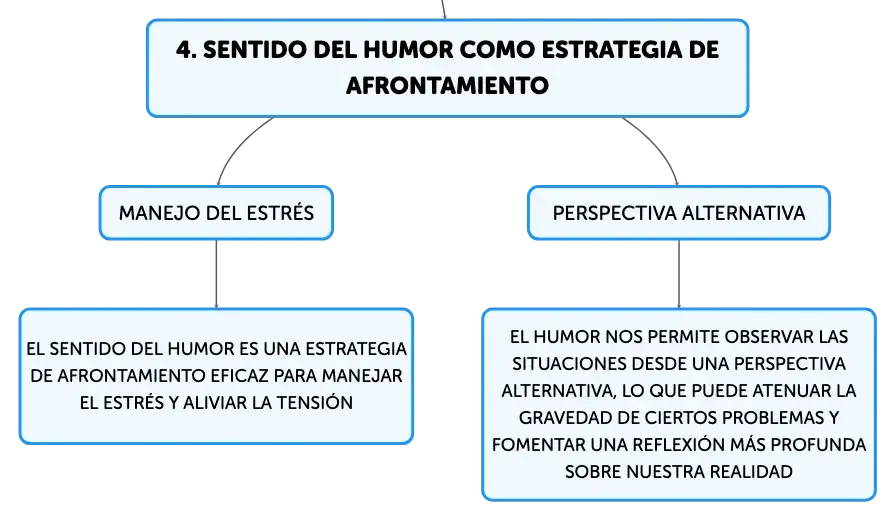 4. SENTIDO DEL HUMOR COMO ESTRATEGIA DE AFRONTAMIENTO

MANEJO DEL ESTRÉS

EL SENTIDO DEL HUMOR ES UNA ESTRATEGIA DE AFRONTAMIENTO EFICAZ PARA MANEJAR EL ESTRÉS Y ALIVIAR LA TENSIÓN

PERSPECTIVA ALTERNATIVA

EL HUMOR NOS PERMITE OBSERVAR LAS SITUACIONES DESDE UNA PERSPECTIVA ALTERNATIVA, LO QUE PUEDE ATENUAR LA GRAVEDAD DE CIERTOS PROBLEMAS Y FOMENTAR UNA REFLEXIÓN MÁS PROFUNDA SOBRE NUESTRA REALIDAD